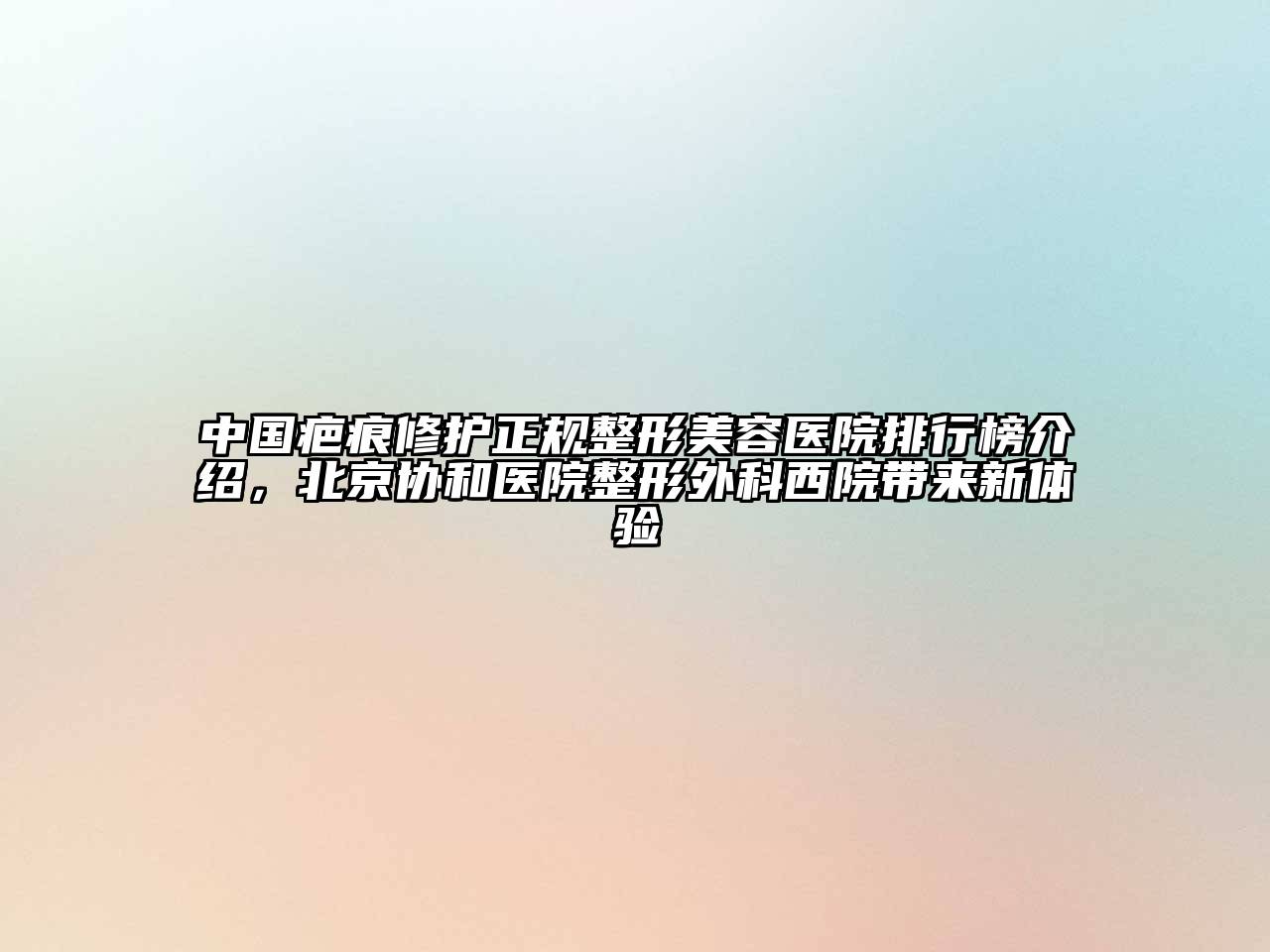 中国疤痕修护正规整形美容医院排行榜介绍，北京协和医院整形外科西院带来新体验